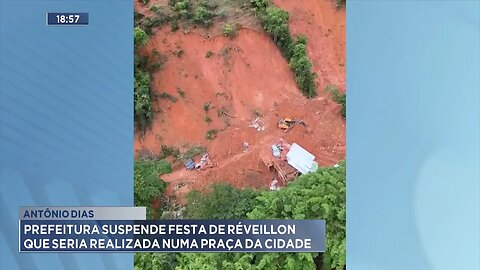 18:57

ANTÔNIO DIAS

PREFEITURA SUSPENDE FESTA DE RÉVEILLON QUE SERIA REALIZADA NUMA PRAÇA DA CIDADE